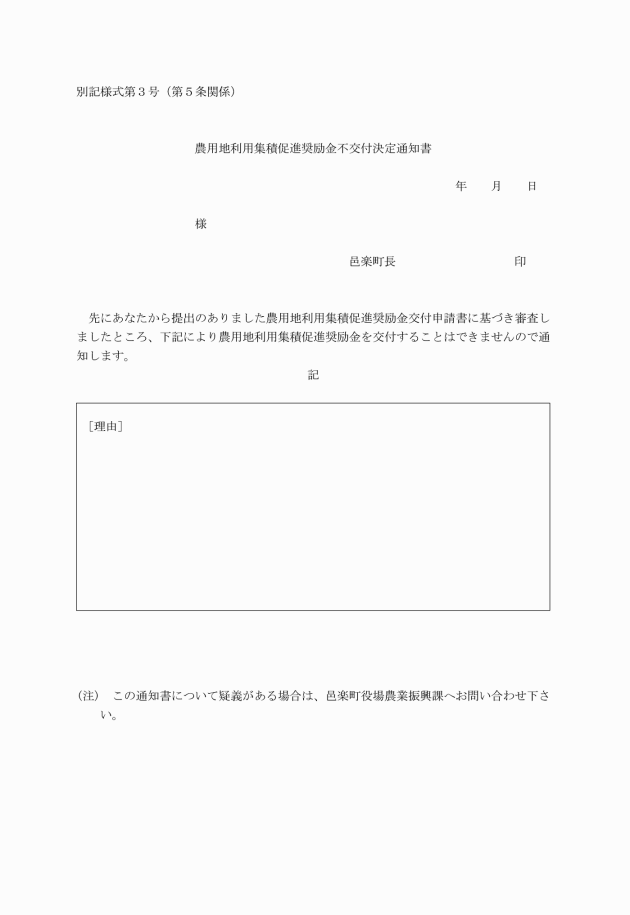 別記様式第３号（第５条関係）

農用地利用集積促進奨励金不交付決定通知書

年　　月　　日

様

邑楽町長　　　　　　　　　印

先にあなたから提出のありました農用地利用集積促進奨励金交付申請書に基づき審査しましたところ、下記により農用地利用集積促進奨励金を交付することはできませんので通知します。

記

［理由］

（注）　この通知書について疑義がある場合は、邑楽町役場農業振興課へお問い合わせ下さい。